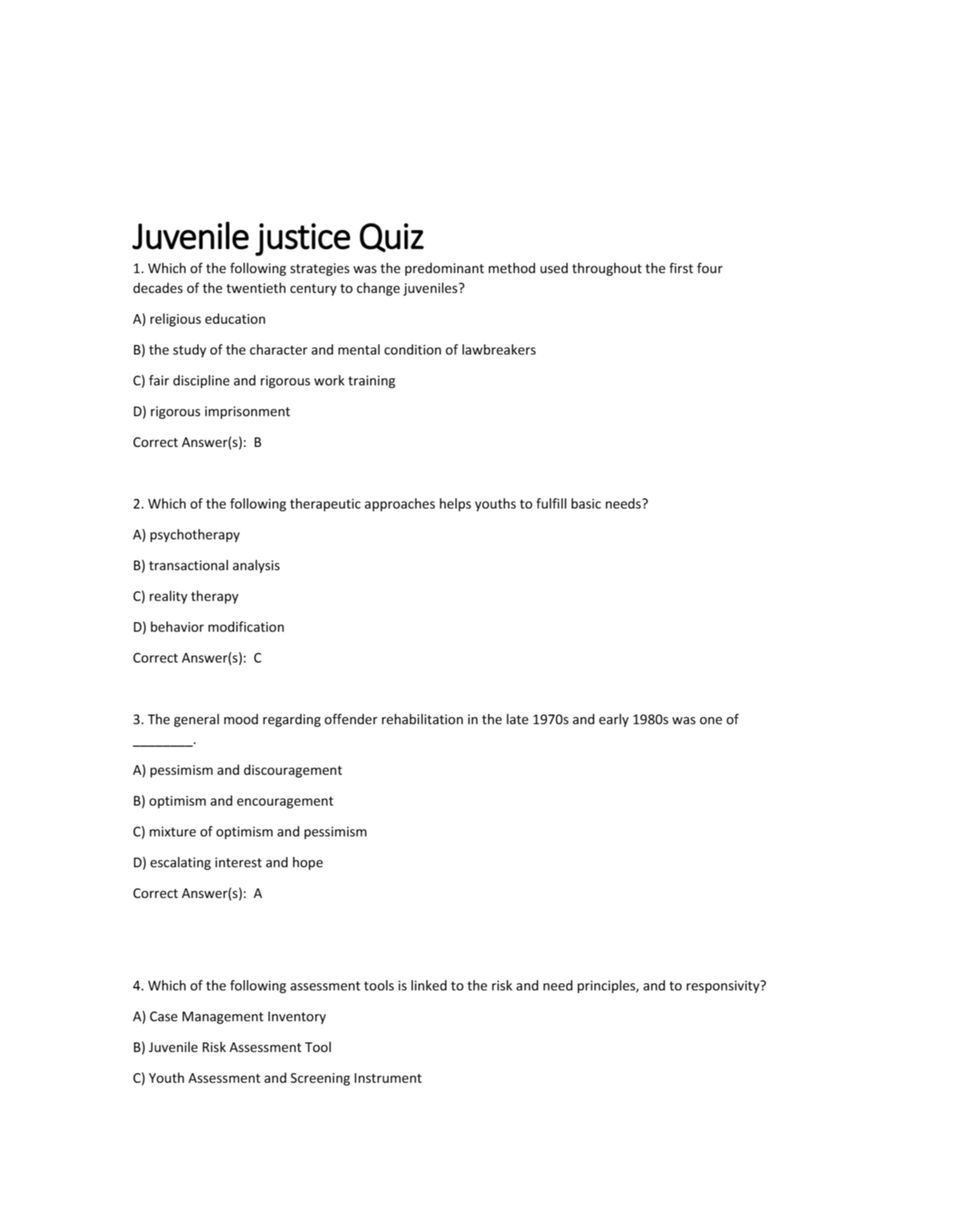 Juvenile justice Quiz

1. Which of the following strategies was the predominant method used throughout the first four decades of the twentieth century to change juveniles?

A) religious education

B) the study of the character and mental condition of lawbreakers

C) fair discipline and rigorous work training

D) rigorous imprisonment

Correct Answer(s): B

2. Which of the following therapeutic approaches helps youths to fulfill basic needs?

A) psychotherapy

B) transactional analysis

C) reality therapy

D) behavior modification

Correct Answer(s): C

3. The general mood regarding offender rehabilitation in the late 1970s and early 1980s was one of ________.

A) pessimism and discouragement

B) optimism and encouragement

C) mixture of optimism and pessimism

D) escalating interest and hope

Correct Answer(s): A

4. Which of the following assessment tools is linked to the risk and need principles, and to responsivity?

A) Case Management Inventory

B) Juvenile Risk Assessment Tool

C) Youth Assessment and Screening Instrument